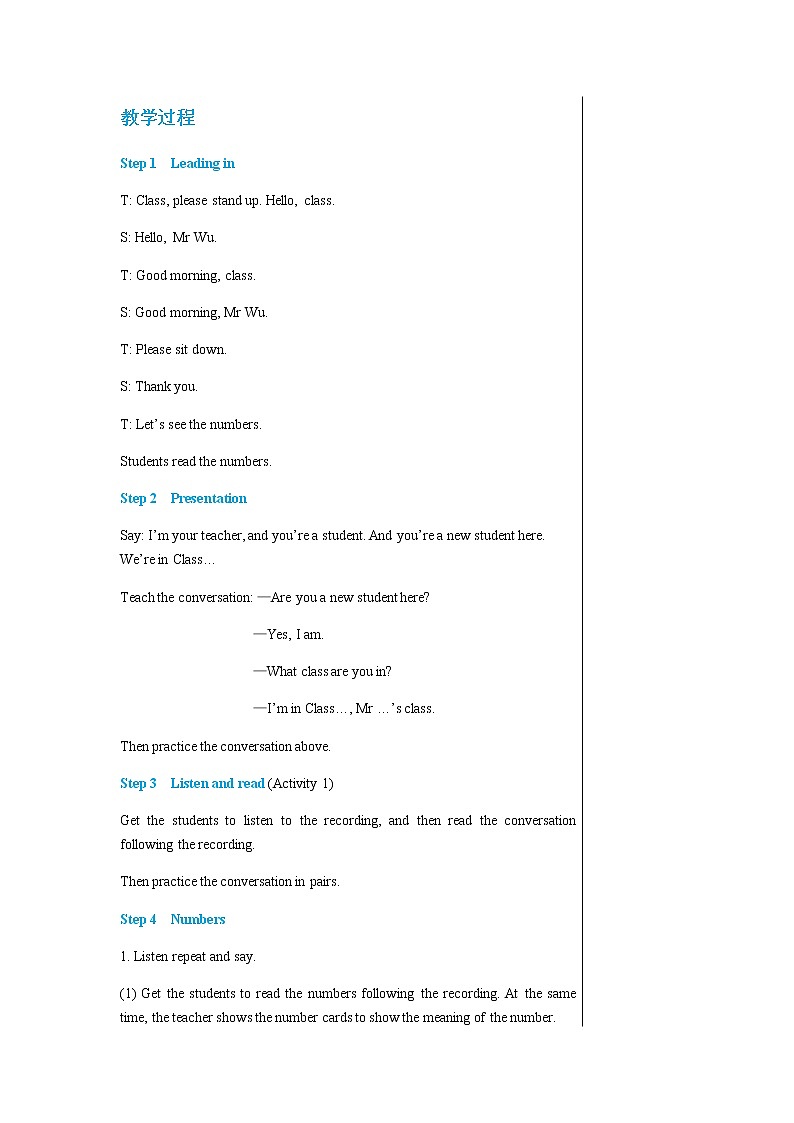 教学过程

Step 1 Leading in

T: Class, please stand up. Hello, class.

S: Hello, Mr Wu.

T: Good morning, class.

S: Good morning, Mr Wu.

T: Please sit down.

S: Thank you.

T: Let’s see the numbers.

Students read the numbers.

Step 2 Presentation

Say: I’m your teacher, and you’re a student. And you’re a new student here. We’re in Class…

Teach the conversation: —Are you a new student here?

—Yes, I am.

—What class are you in?

—I’m in Class…, Mr …’s class.

Then practice the conversation above.

Step 3 Listen and read (Activity 1)

Get the students to listen to the recording, and then read the conversation following the recording.

Then practice the conversation in pairs.

Step 4 Numbers

1. Listen repeat and say.

(1) Get the students to read the numbers following the recording. At the same time, the teacher shows the number cards to show the meaning of the number.